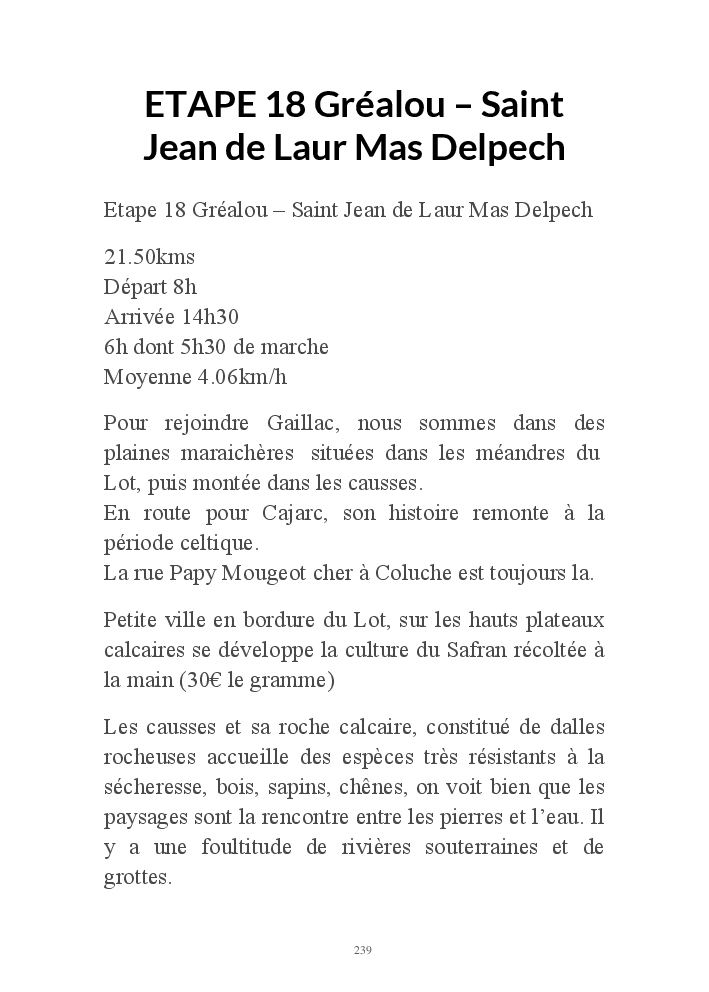 ETAPE 18 Gréalou – Saint Jean de Laur Mas Delpech

Etape 18 Gréalou – Saint Jean de Laur Mas Delpech

21.50kms
Départ 8h
Arrivée 14h30
6h dont 5h30 de marche
Moyenne 4.06km/h

Pour rejoindre Gaillac, nous sommes dans des plaines maraichères situées dans les méandres du Lot, puis montée dans les causses.
En route pour Cajarc, son histoire remonte à la période celtique.
La rue Papy Mougeot cher à Coluche est toujours la.

Petite ville en bordure du Lot, sur les hauts plateaux calcaires se développe la culture du Safran récoltée à la main (30€ le gramme)

Les causses et sa roche calcaire, constitué de dalles rocheuses accueille des espèces très résistants à la sécheresse, bois, sapins, chênes, on voit bien que les paysages sont la rencontre entre les pierres et l'eau. Il y a une foultitude de rivières souterraines et de grottes.

239